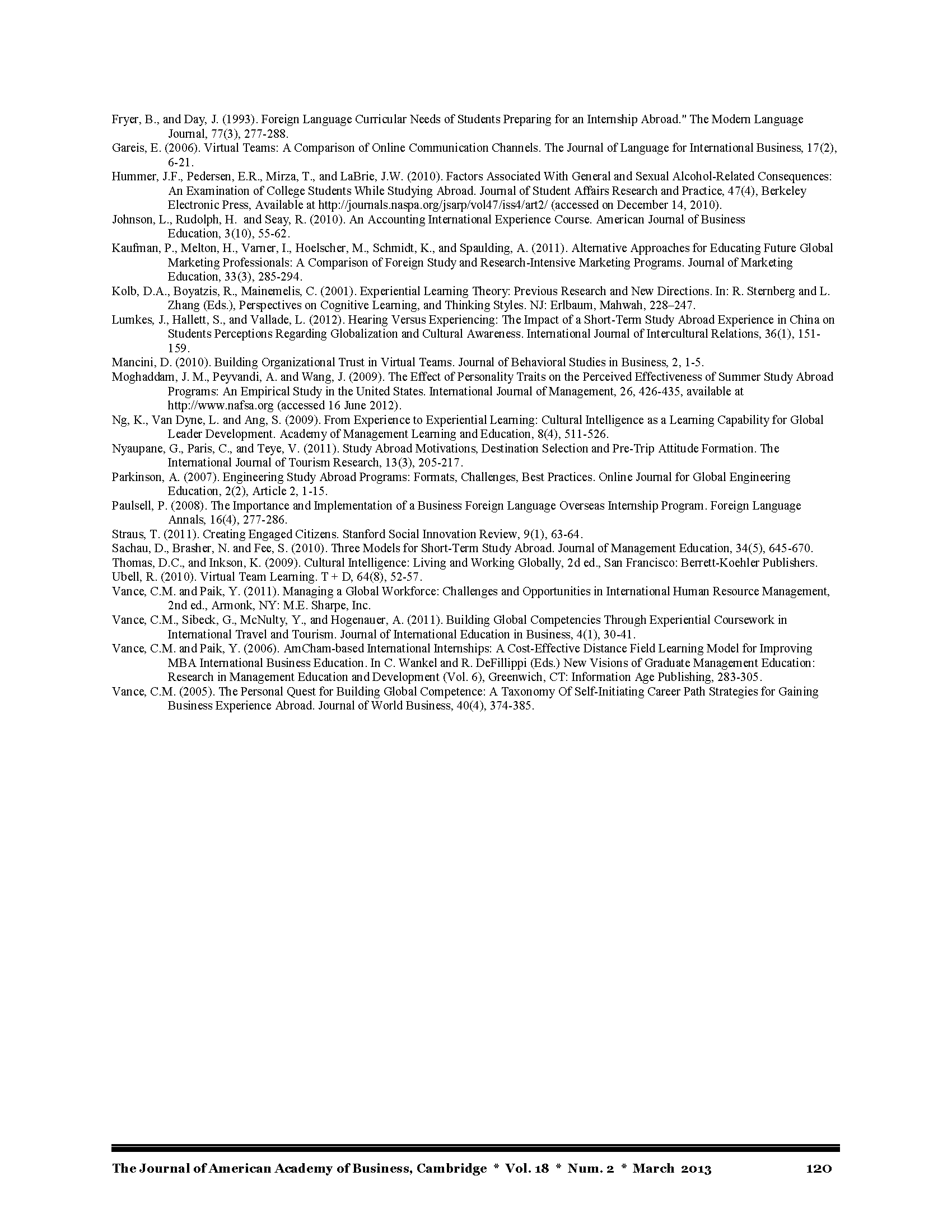 Fryer, B., and Day, J. (1993). Foreign Language Curricular Needs of Students Preparing for an Internship Abroad." The Modern Language Journal, 77(3), 277-288.

Gareis, E. (2006). Virtual Teams: A Comparison of Online Communication Channels. The Journal of Language for International Business, 17(2), 6-21.

Hummer, J.F., Pedersen, E.R., Mirza, T., and LaBrie, J.W. (2010). Factors Associated With General and Sexual Alcohol-Related Consequences: An Examination of College Students While Studying Abroad. Journal of Student Affairs Research and Practice, 47(4), Berkeley Electronic Press, Available at http://journals.naspa.org/jsarp/vol47/iss4/art2/ (accessed on December 14, 2010).

Johnson, L., Rudolph, H. and Seay, R. (2010). An Accounting International Experience Course. American Journal of Business Education, 3(10), 55-62.

Kaufman, P., Melton, H., Varner, I., Hoelscher, M., Schmidt, K., and Spaulding, A. (2011). Alternative Approaches for Educating Future Global Marketing Professionals: A Comparison of Foreign Study and Research-Intensive Marketing Programs. Journal of Marketing Education, 33(3), 285-294.

Kolb, D.A., Boyatzis, R., Mainemelis, C. (2001). Experiential Learning Theory: Previous Research and New Directions. In: R. Sternberg and L. Zhang (Eds.), Perspectives on Cognitive Learning, and Thinking Styles. NJ: Erlbaum, Mahwah, 228–247.

Lumkes, J., Hallett, S., and Vallade, L. (2012). Hearing Versus Experiencing: The Impact of a Short-Term Study Abroad Experience in China on Students Perceptions Regarding Globalization and Cultural Awareness. International Journal of Intercultural Relations, 36(1), 151-159.

Mancini, D. (2010). Building Organizational Trust in Virtual Teams. Journal of Behavioral Studies in Business, 2, 1-5.

Moghaddam, J. M., Peyvandi, A. and Wang, J. (2009). The Effect of Personality Traits on the Perceived Effectiveness of Summer Study Abroad Programs: An Empirical Study in the United States. International Journal of Management, 26, 426-435, available at http://www.nafsa.org (accessed 16 June 2012).

Ng, K., Van Dyne, L. and Ang, S. (2009). From Experience to Experiential Learning: Cultural Intelligence as a Learning Capability for Global Leader Development. Academy of Management Learning and Education, 8(4), 511-526.

Nyaupane, G., Paris, C., and Teye, V. (2011). Study Abroad Motivations, Destination Selection and Pre-Trip Attitude Formation. The International Journal of Tourism Research, 13(3), 205-217.

Parkinson, A. (2007). Engineering Study Abroad Programs: Formats, Challenges, Best Practices. Online Journal for Global Engineering Education, 2(2), Article 2, 1-15.

Paulsell, P. (2008). The Importance and Implementation of a Business Foreign Language Overseas Internship Program. Foreign Language Annals, 16(4), 277-286.

Straus, T. (2011). Creating Engaged Citizens. Stanford Social Innovation Review, 9(1), 63-64.

Sachau, D., Brasher, N. and Fee, S. (2010). Three Models for Short-Term Study Abroad. Journal of Management Education, 34(5), 645-670.

Thomas, D.C., and Inkson, K. (2009). Cultural Intelligence: Living and Working Globally, 2d ed., San Francisco: Berrett-Koehler Publishers.

Ubell, R. (2010). Virtual Team Learning. T + D, 64(8), 52-57.

Vance, C.M. and Paik, Y. (2011). Managing a Global Workforce: Challenges and Opportunities in International Human Resource Management, 2nd ed., Armonk, NY: M.E. Sharpe, Inc.

Vance, C.M., Sibeck, G., McNulty, Y., and Hogenauer, A. (2011). Building Global Competencies Through Experiential Coursework in International Travel and Tourism. Journal of International Education in Business, 4(1), 30-41.

Vance, C.M. and Paik, Y. (2006). AmCham-based International Internships: A Cost-Effective Distance Field Learning Model for Improving MBA International Business Education. In C. Wankel and R. DeFillippi (Eds.) New Visions of Graduate Management Education: Research in Management Education and Development (Vol. 6), Greenwich, CT: Information Age Publishing, 283-305.

Vance, C.M. (2005). The Personal Quest for Building Global Competence: A Taxonomy Of Self-Initiating Career Path Strategies for Gaining Business Experience Abroad. Journal of World Business, 40(4), 374-385.

The Journal of American Academy of Business, Cambridge * Vol. 18 * Num. 2 * March 2013 120